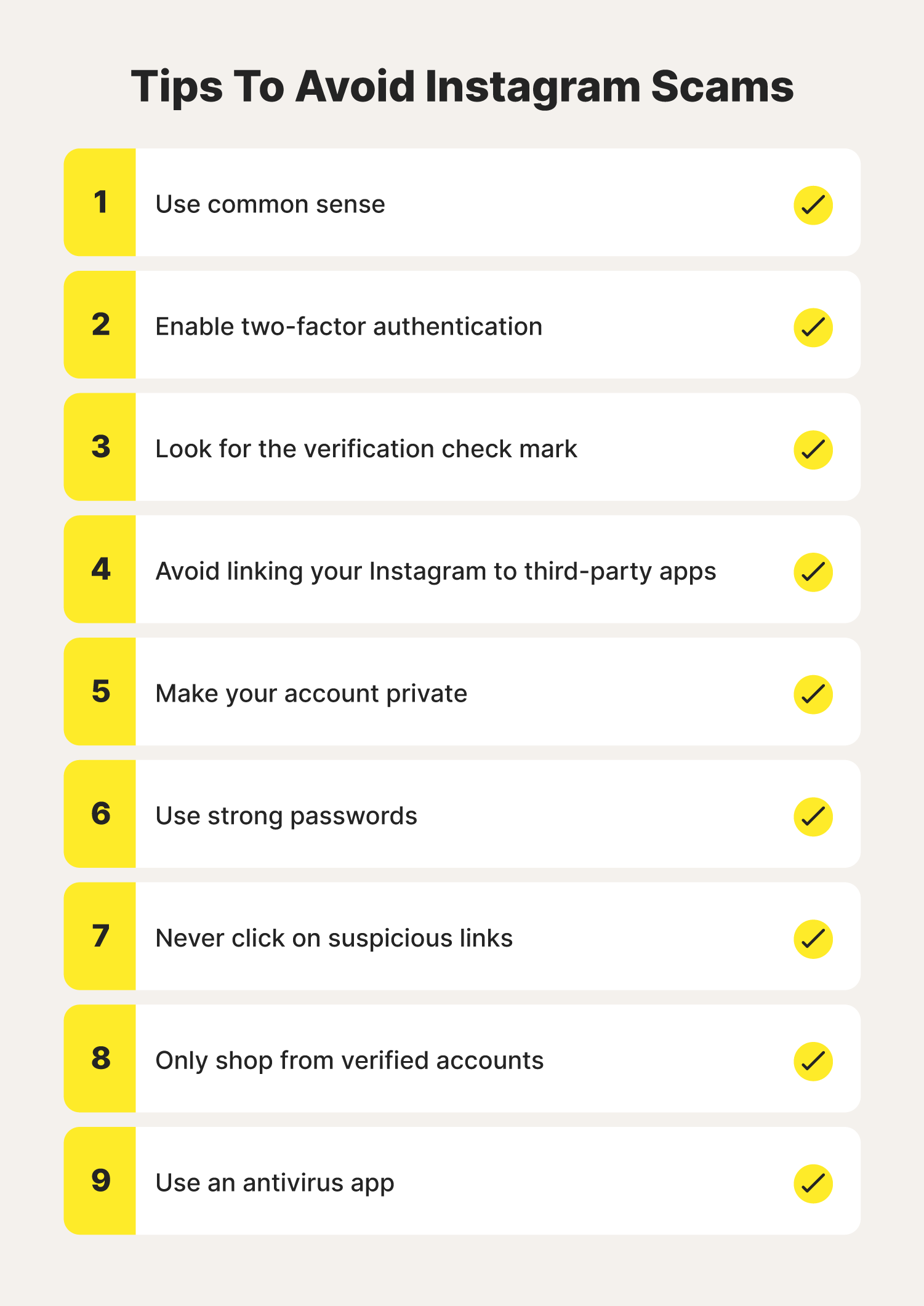 Tips To Avoid Instagram Scams

1 Use common sense

2 Enable two-factor authentication

3 Look for the verification check mark

4 Avoid linking your Instagram to third-party apps

5 Make your account private

6 Use strong passwords

7 Never click on suspicious links

8 Only shop from verified accounts

9 Use an antivirus app